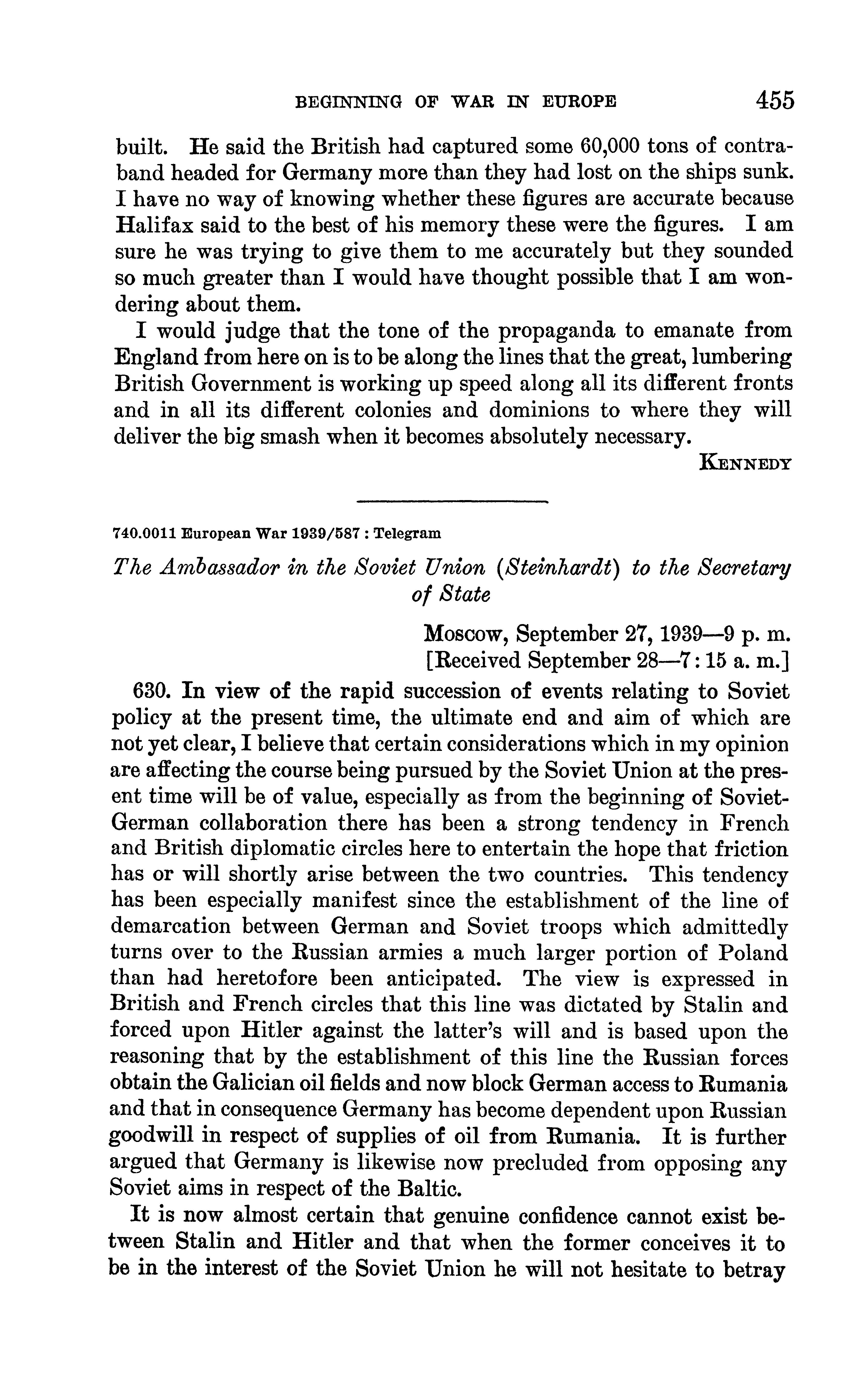 BEGINNING OF WAR IN EUROPE 455

built. He said the British had captured some 60,000 tons of contraband headed for Germany more than they had lost on the ships sunk. I have no way of knowing whether these figures are accurate because Halifax said to the best of his memory these were the figures. I am sure he was trying to give them to me accurately but they sounded so much greater than I would have thought possible that I am wondering about them.

I would judge that the tone of the propaganda to emanate from England from here on is to be along the lines that the great, lumbering British Government is working up speed along all its different fronts and in all its different colonies and dominions to where they will deliver the big smash when it becomes absolutely necessary.

KENNEDY

740.0011 European War 1939/587 : Telegram

The Ambassador in the Soviet Union (Steinhardt) to the Secretary of State

Moscow, September 27, 1939—9 p. m.
[Received September 28—7:15 a. m.]

630. In view of the rapid succession of events relating to Soviet policy at the present time, the ultimate end and aim of which are not yet clear, I believe that certain considerations which in my opinion are affecting the course being pursued by the Soviet Union at the present time will be of value, especially as from the beginning of Soviet-German collaboration there has been a strong tendency in French and British diplomatic circles here to entertain the hope that friction has or will shortly arise between the two countries. This tendency has been especially manifest since the establishment of the line of demarcation between German and Soviet troops which admittedly turns over to the Russian armies a much larger portion of Poland than had heretofore been anticipated. The view is expressed in British and French circles that this line was dictated by Stalin and forced upon Hitler against the latter's will and is based upon the reasoning that by the establishment of this line the Russian forces obtain the Galician oil fields and now block German access to Rumania and that in consequence Germany has become dependent upon Russian goodwill in respect of supplies of oil from Rumania. It is further argued that Germany is likewise now precluded from opposing any Soviet aims in respect of the Baltic.

It is now almost certain that genuine confidence cannot exist between Stalin and Hitler and that when the former conceives it to be in the interest of the Soviet Union he will not hesitate to betray